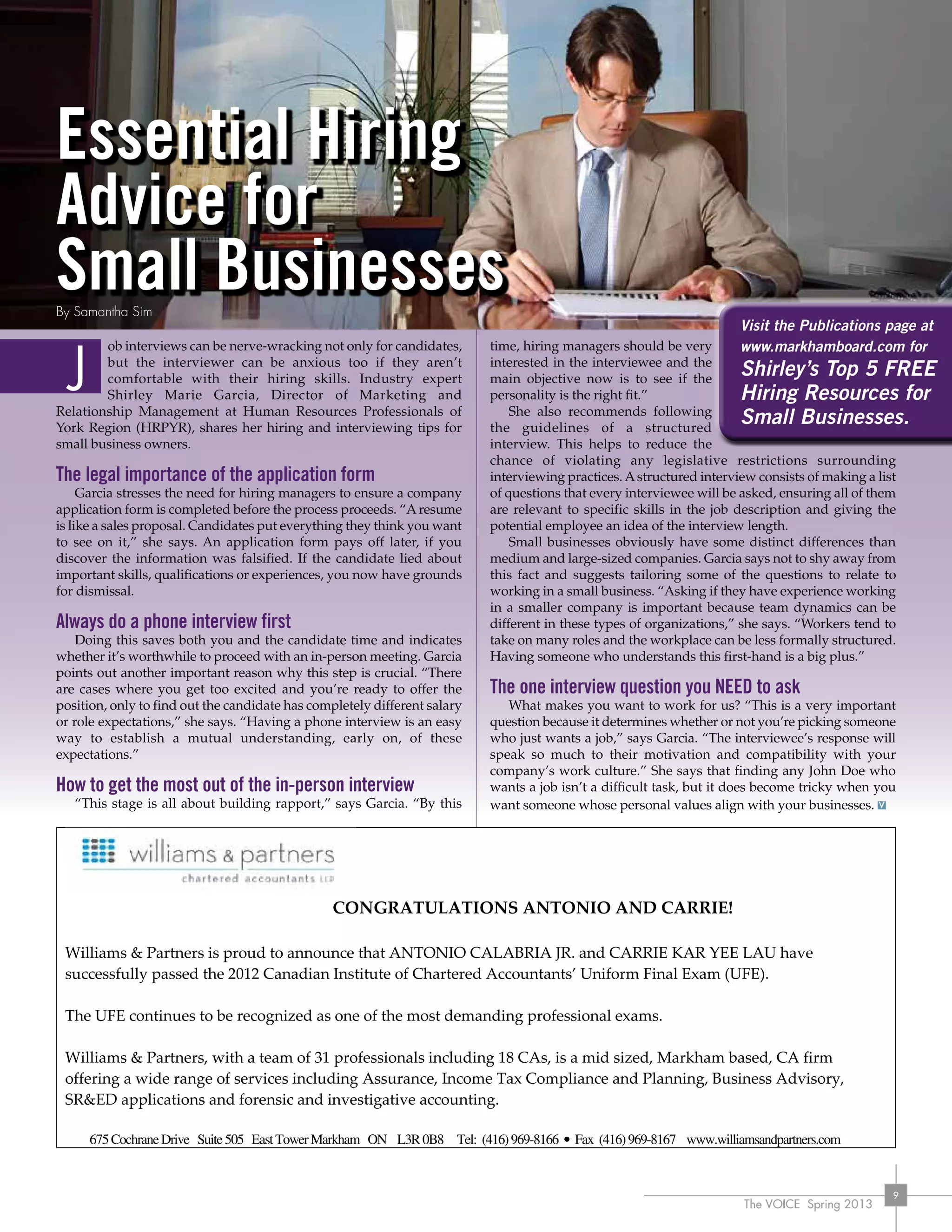 Essential Hiring Advice for Small Businesses

By Samantha Sim

Job interviews can be nerve-wracking not only for candidates, but the interviewer can be anxious too if they aren't comfortable with their hiring skills. Industry expert Shirley Marie Garcia, Director of Marketing and Relationship Management at Human Resources Professionals of York Region (HRPYR), shares her hiring and interviewing tips for small business owners.

The legal importance of the application form

Garcia stresses the need for hiring managers to ensure a company application form is completed before the process proceeds. "A resume is like a sales proposal. Candidates put everything they think you want to see on it," she says. An application form pays off later, if you discover the information was falsified. If the candidate lied about important skills, qualifications or experiences, you now have grounds for dismissal.

Always do a phone interview first

Doing this saves both you and the candidate time and indicates whether it's worthwhile to proceed with an in-person meeting. Garcia points out another important reason why this step is crucial. "There are cases where you get too excited and you're ready to offer the position, only to find out the candidate has completely different salary or role expectations," she says. "Having a phone interview is an easy way to establish a mutual understanding, early on, of these expectations."

How to get the most out of the in-person interview

"This stage is all about building rapport," says Garcia. "By this time, hiring managers should be very interested in the interviewee and the main objective now is to see if the personality is the right fit."

She also recommends following the guidelines of a structured interview. This helps to reduce the chance of violating any legislative restrictions surrounding interviewing practices. A structured interview consists of making a list of questions that every interviewee will be asked, ensuring all of them are relevant to specific skills in the job description and giving the potential employee an idea of the interview length.

Small businesses obviously have some distinct differences than medium and large-sized companies. Garcia says not to shy away from this fact and suggests tailoring some of the questions to relate to working in a small business. "Asking if they have experience working in a smaller company is important because team dynamics can be different in these types of organizations," she says. "Workers tend to take on many roles and the workplace can be less formally structured. Having someone who understands this first-hand is a big plus."

The one interview question you NEED to ask

What makes you want to work for us? "This is a very important question because it determines whether or not you're picking someone who just wants a job," says Garcia. "The interviewee's response will speak so much to their motivation and compatibility with your company's work culture." She says that finding any John Doe who wants a job isn't a difficult task, but it does become tricky when you want someone whose personal values align with your businesses. V

Visit the Publications page at www.markhamboard.com for Shirley's Top 5 FREE Hiring Resources for Small Businesses.

williams & partners
chartered accountants LLP

CONGRATULATIONS ANTONIO AND CARRIE!

Williams & Partners is proud to announce that ANTONIO CALABRIA JR. and CARRIE KAR YEE LAU have successfully passed the 2012 Canadian Institute of Chartered Accountants' Uniform Final Exam (UFE).

The UFE continues to be recognized as one of the most demanding professional exams.

Williams & Partners, with a team of 31 professionals including 18 CAs, is a mid sized, Markham based, CA firm offering a wide range of services including Assurance, Income Tax Compliance and Planning, Business Advisory, SR&ED applications and forensic and investigative accounting.

675 Cochrane Drive Suite 505 East Tower Markham ON L3R 0B8 Tel: (416) 969-8166 • Fax (416) 969-8167 www.williamsandpartners.com

The VOICE Spring 2013 9